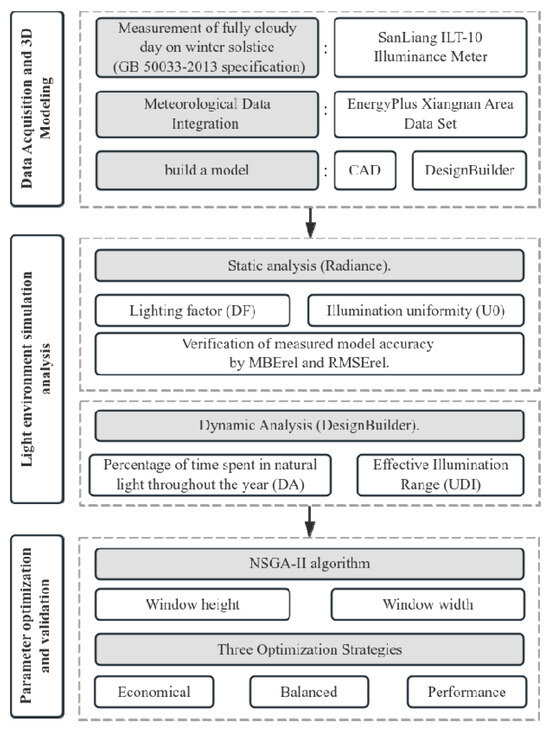 Data Acquisition and 3D Modeling

Measurement of fully cloudy day on winter solstice (GB 50033-2013 specification) : SanLiang ILT-10 Illuminance Meter

Meteorological Data Integration : EnergyPlus Xiangnan Area Data Set

build a model : CAD DesignBuilder

Light environment simulation analysis

Static analysis (Radiance).

Lighting factor (DF)

Illumination uniformity (U0)

Verification of measured model accuracy by MBErel and RMSErel.

Dynamic Analysis (DesignBuilder).

Percentage of time spent in natural light throughout the year (DA)

Effective Illumination Range (UDI)

Parameter optimization and validation

NSGA-II algorithm

Window height

Window width

Three Optimization Strategies

Economical

Balanced

Performance